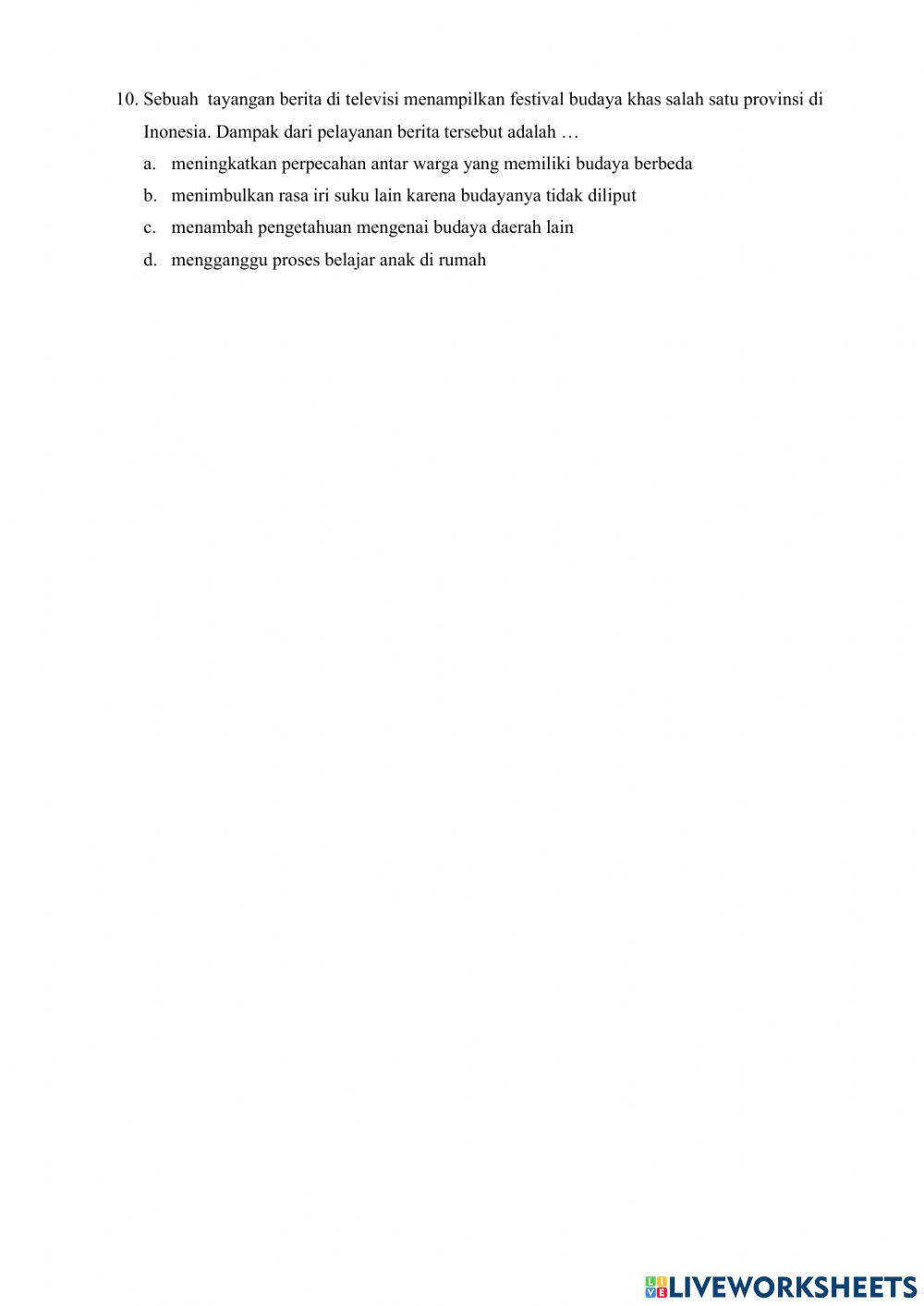 10. Sebuah tayangan berita di televisi menampilkan festival budaya khas salah satu provinsi di Inonesia. Dampak dari pelayanan berita tersebut adalah …

a. meningkatkan perpecahan antar warga yang memiliki budaya berbeda
b. menimbulkan rasa iri suku lain karena budayanya tidak diliput
c. menambah pengetahuan mengenai budaya daerah lain
d. mengganggu proses belajar anak di rumah

LIVEWORKSHEETS